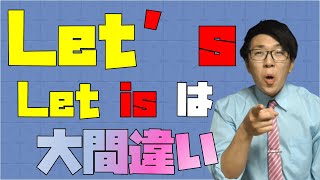 Let's

Let is は

大間違い